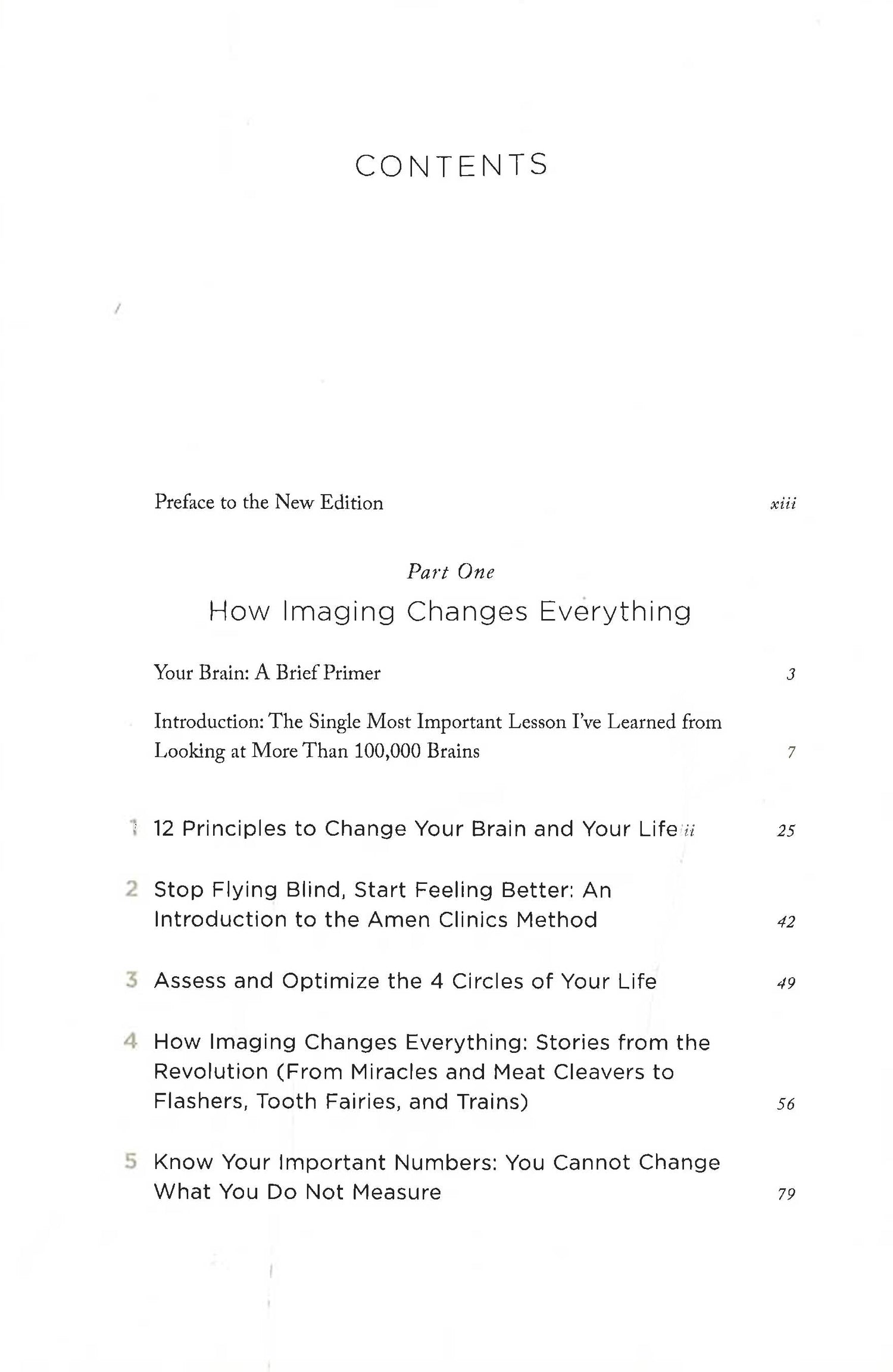 CONTENTS

Preface to the New Edition xiii

Part One

How Imaging Changes Everything

Your Brain: A Brief Primer 3

Introduction: The Single Most Important Lesson I've Learned from Looking at More Than 100,000 Brains 7

1 12 Principles to Change Your Brain and Your Life ii 25

2 Stop Flying Blind, Start Feeling Better: An Introduction to the Amen Clinics Method 42

3 Assess and Optimize the 4 Circles of Your Life 49

4 How Imaging Changes Everything: Stories from the Revolution (From Miracles and Meat Cleavers to Flashers, Tooth Fairies, and Trains) 56

5 Know Your Important Numbers: You Cannot Change What You Do Not Measure 79